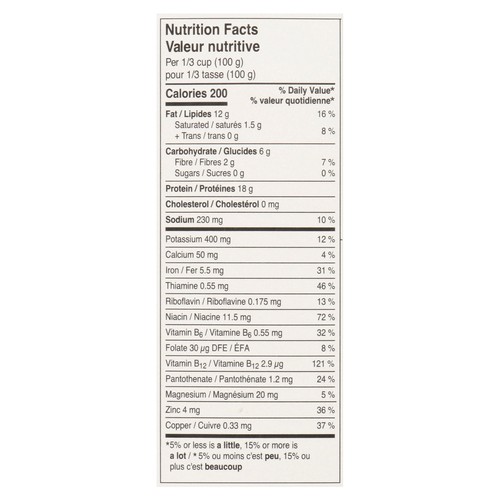 Nutrition Facts
Valeur nutritive
Per 1/3 cup (100 g)
pour 1/3 tasse (100 g)

| Calories 200 | % Daily Value* % valeur quotidienne* |
|---|---|
| Fat / Lipides 12 g | 16 % |
| Saturated / saturés 1.5 g + Trans / trans 0 g | 8 % |
| Carbohydrate / Glucides 6 g | |
| Fibre / Fibres 2 g | 7 % |
| Sugars / Sucres 0 g | 0 % |
| Protein / Protéines 18 g | |
| Cholesterol / Cholestérol 0 mg | |
| Sodium 230 mg | 10 % |
| Potassium 400 mg | 12 % |
| Calcium 50 mg | 4 % |
| Iron / Fer 5.5 mg | 31 % |
| Thiamine 0.55 mg | 46 % |
| Riboflavin / Riboflavine 0.175 mg | 13 % |
| Niacin / Niacine 11.5 mg | 72 % |
| Vitamin $B_6$ / Vitamine $B_6$ 0.55 mg | 32 % |
| Folate 30 μg DFE / ÉFA | 8 % |
| Vitamin $B_{12}$ / Vitamine $B_{12}$ 2.9 μg | 121 % |
| Pantothenate / Pantothénate 1.2 mg | 24 % |
| Magnesium / Magnésium 20 mg | 5 % |
| Zinc 4 mg | 36 % |
| Copper / Cuivre 0.33 mg | 37 % |

*5% or less is a little, 15% or more is a lot / * 5% ou moins c'est peu, 15% ou plus c'est beaucoup